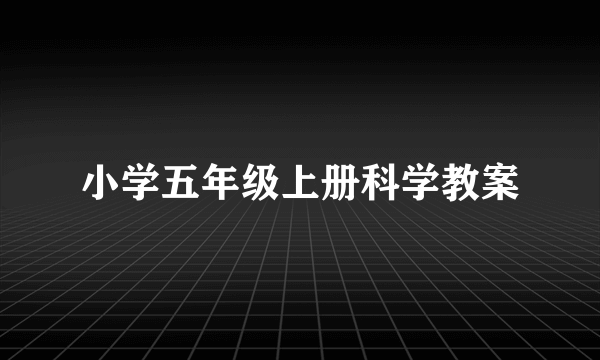 小学五年级上册科学教案